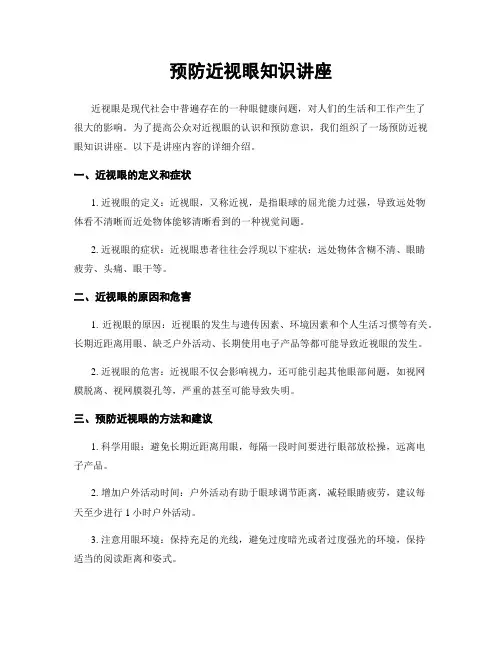 预防近视眼知识讲座

近视眼是现代社会中普遍存在的一种眼健康问题，对人们的生活和工作产生了很大的影响。为了提高公众对近视眼的认识和预防意识，我们组织了一场预防近视眼知识讲座。以下是讲座内容的详细介绍。

一、近视眼的定义和症状

1. 近视眼的定义：近视眼，又称近视，是指眼球的屈光能力过强，导致远处物体看不清晰而近处物体能够清晰看到的一种视觉问题。

2. 近视眼的症状：近视眼患者往往会浮现以下症状：远处物体含糊不清、眼睛疲劳、头痛、眼干等。

二、近视眼的原因和危害

1. 近视眼的原因：近视眼的发生与遗传因素、环境因素和个人生活习惯等有关。长期近距离用眼、缺乏户外活动、长期使用电子产品等都可能导致近视眼的发生。

2. 近视眼的危害：近视眼不仅会影响视力，还可能引起其他眼部问题，如视网膜脱离、视网膜裂孔等，严重的甚至可能导致失明。

三、预防近视眼的方法和建议

1. 科学用眼：避免长期近距离用眼，每隔一段时间要进行眼部放松操，远离电子产品。

2. 增加户外活动时间：户外活动有助于眼球调节距离，减轻眼睛疲劳，建议每天至少进行 1 小时户外活动。

3. 注意用眼环境：保持充足的光线，避免过度暗光或者过度强光的环境，保持适当的阅读距离和姿式。